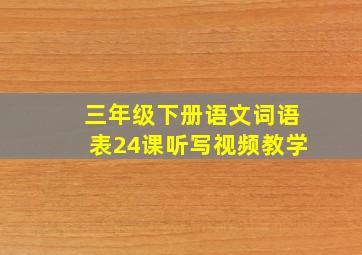 三年级下册语文词语表24课听写视频教学